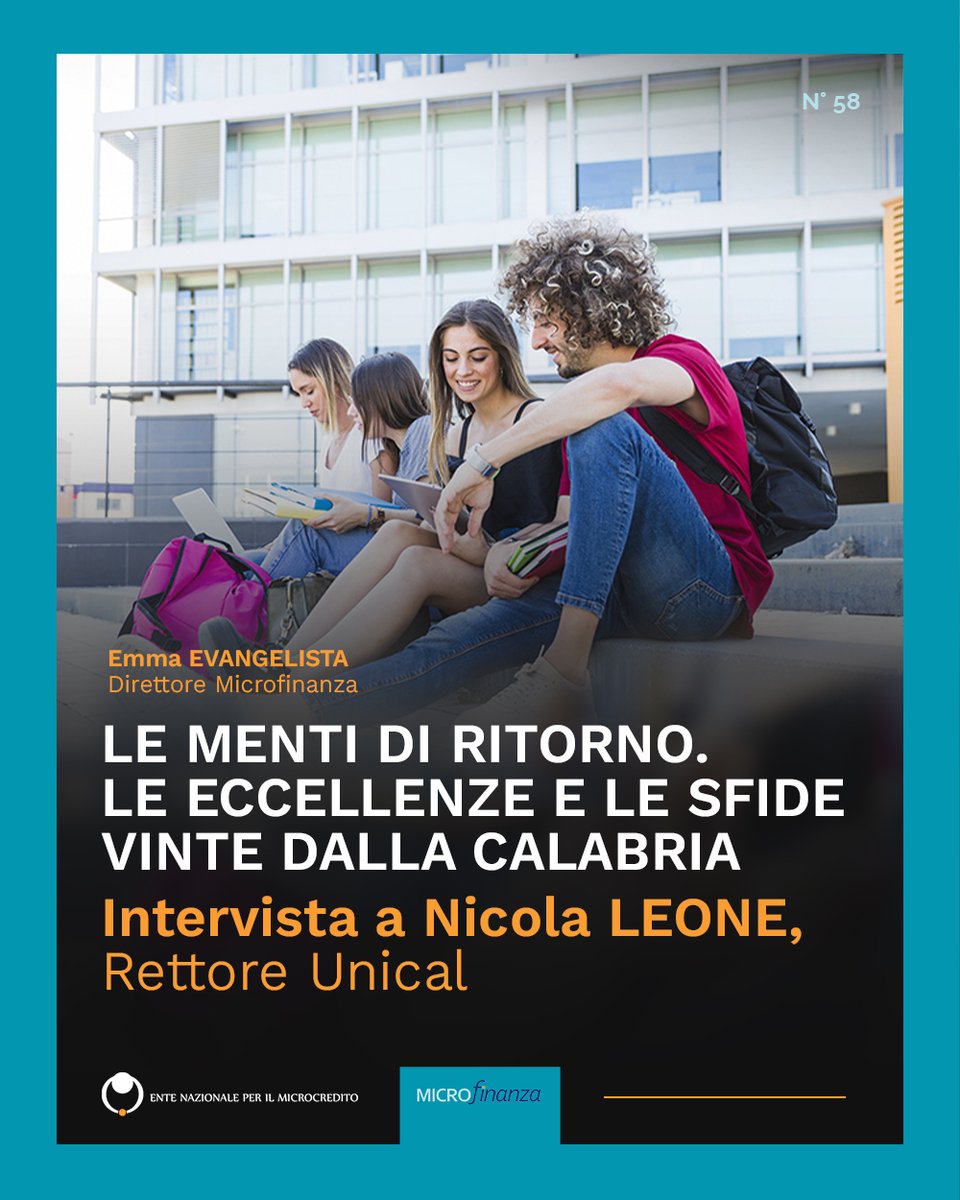 N° 58

Emma EVANGELISTA
Direttore Microfinanza

LE MENTI DI RITORNO. LE ECCELLENZE E LE SFIDE VINTE DALLA CALABRIA

Intervista a Nicola LEONE, Rettore Unical

ENTE NAZIONALE PER IL MICROCREDITO

MICROfinanza